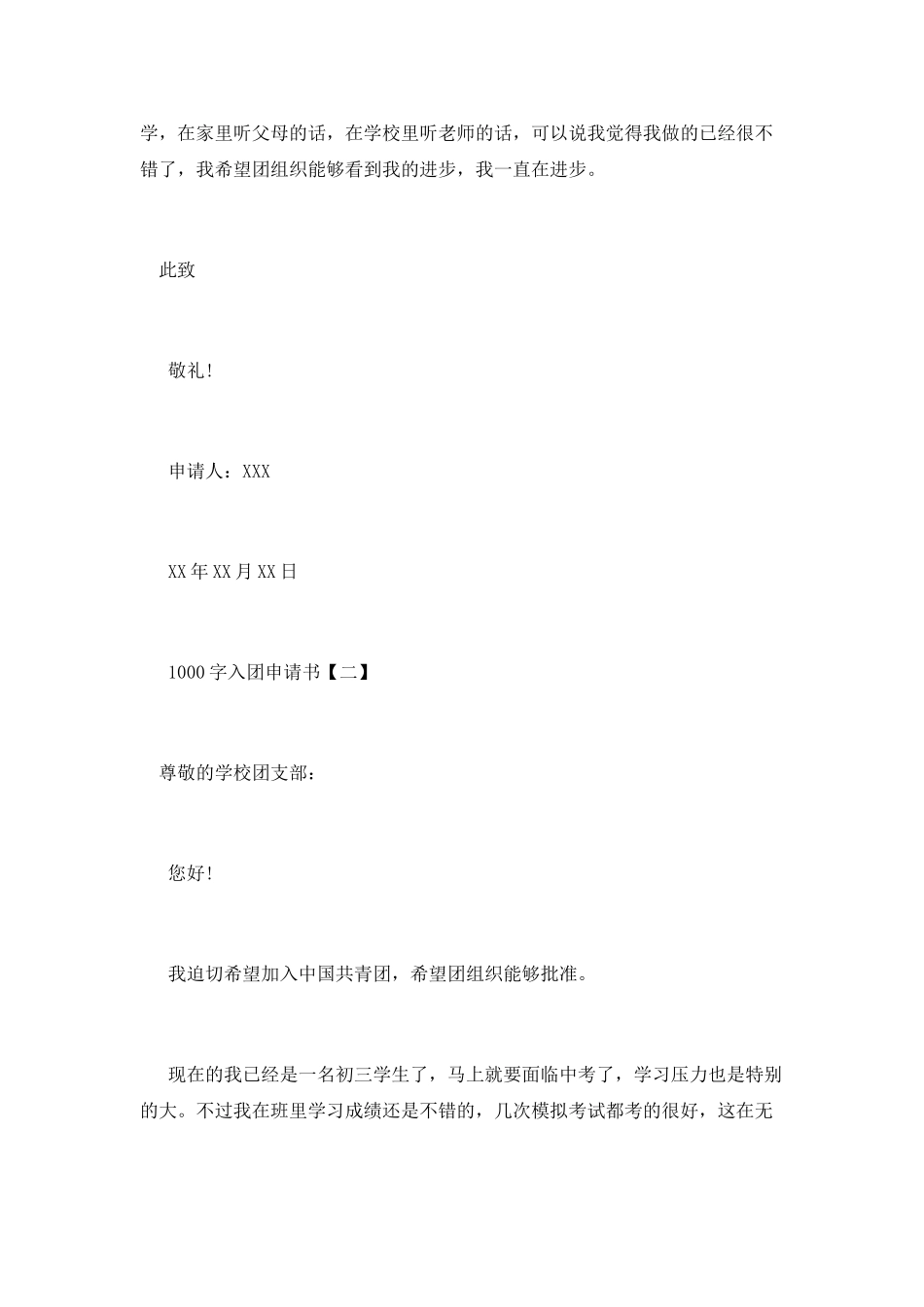 学，在家里听父母的话，在学校里听老师的话，可以说我觉得我做的已经很不错了，我希望团组织能够看到我的进步，我一直在进步。

此致

敬礼!

申请人：XXX

XX年XX月XX日

1000字入团申请书【二】

尊敬的学校团支部：

您好!

我迫切希望加入中国共青团，希望团组织能够批准。

现在的我已经是一名初三学生了，马上就要面临中考了，学习压力也是特别的大。不过我在班里学习成绩还是不错的，几次模拟考试都考的很好，这在无